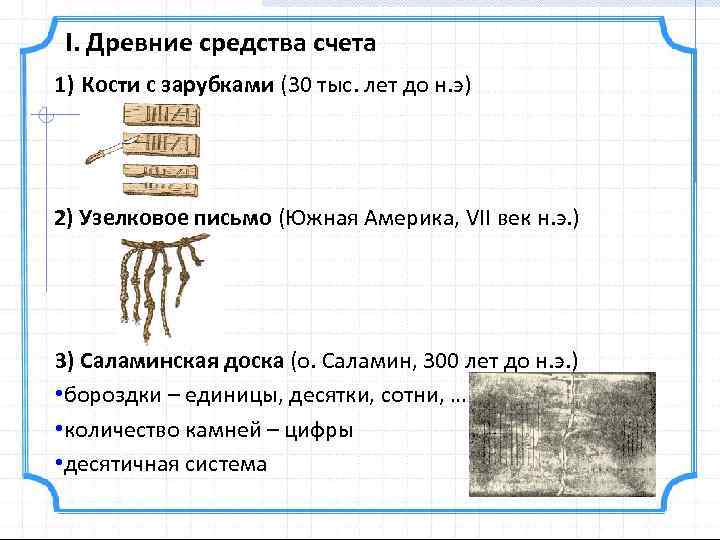 I. Древние средства счета

1) Кости с зарубками (30 тыс. лет до н.э)

2) Узелковое письмо (Южная Америка, VII век н.э.)

3) Саламинская доска (о. Саламин, 300 лет до н.э.)

• бороздки – единицы, десятки, сотни, …

• количество камней – цифры

• десятичная система